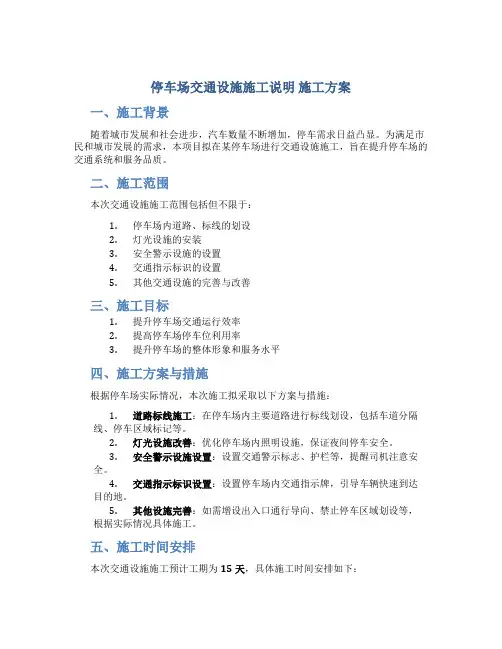 停车场交通设施施工说明 施工方案

一、施工背景

随着城市发展和社会进步，汽车数量不断增加，停车需求日益凸显。为满足市民和城市发展的需求，本项目拟在某停车场进行交通设施施工，旨在提升停车场的交通系统和服务品质。

二、施工范围

本次交通设施施工范围包括但不限于：

1. 停车场内道路、标线的划设
2. 灯光设施的安装
3. 安全警示设施的设置
4. 交通指示标识的设置
5. 其他交通设施的完善与改善

三、施工目标

1. 提升停车场交通运行效率
2. 提高停车场停车位利用率
3. 提升停车场的整体形象和服务水平

四、施工方案与措施

根据停车场实际情况，本次施工拟采取以下方案与措施：

1. 道路标线施工：在停车场内主要道路进行标线划设，包括车道分隔线、停车区域标记等。
2. 灯光设施改善：优化停车场内照明设施，保证夜间停车安全。
3. 安全警示设施设置：设置交通警示标志、护栏等，提醒司机注意安全。
4. 交通指示标识设置：设置停车场内交通指示牌，引导车辆快速到达目的地。
5. 其他设施完善：如需增设出入口通行导向、禁止停车区域划设等，根据实际情况具体施工。

五、施工时间安排

本次交通设施施工预计工期为 15 天，具体施工时间安排如下：